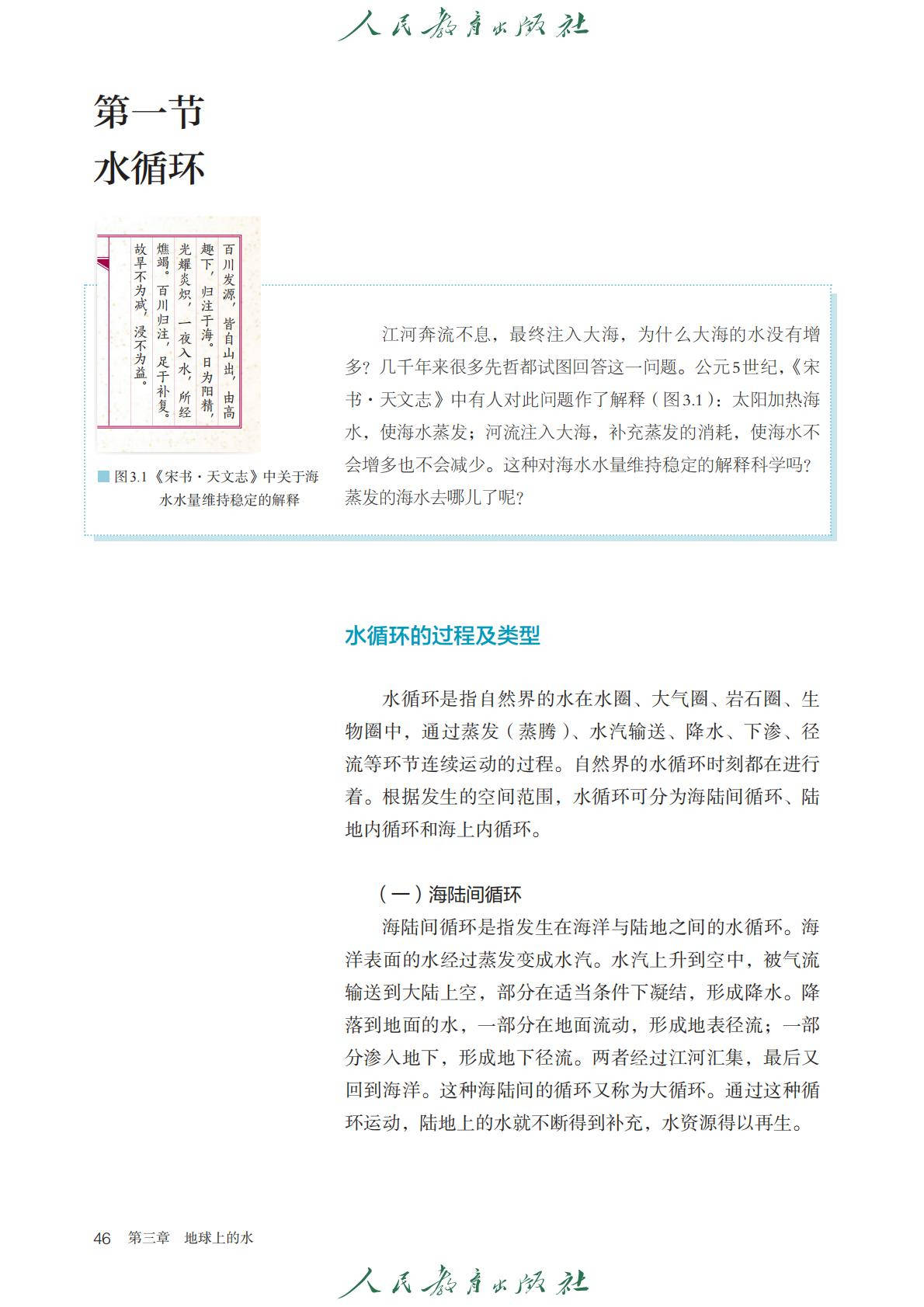 人民教育出版社

第一节
水循环

百川发源，皆自山出，由高趣下，归注于海。日为阳精，光耀炎炽，一夜入水，所经燋竭。百川归注，足于补复。故旱不为减，浸不为益。

图3.1《宋书·天文志》中关于海水水量维持稳定的解释

江河奔流不息，最终注入大海，为什么大海的水没有增多？几千年来很多先哲都试图回答这一问题。公元5世纪，《宋书·天文志》中有人对此问题作了解释（图3.1）：太阳加热海水，使海水蒸发；河流注入大海，补充蒸发的消耗，使海水不会增多也不会减少。这种对海水水量维持稳定的解释科学吗？蒸发的海水去哪儿了呢？

水循环的过程及类型

水循环是指自然界的水在水圈、大气圈、岩石圈、生物圈中，通过蒸发（蒸腾）、水汽输送、降水、下渗、径流等环节连续运动的过程。自然界的水循环时刻都在进行着。根据发生的空间范围，水循环可分为海陆间循环、陆地内循环和海上内循环。

（一）海陆间循环

海陆间循环是指发生在海洋与陆地之间的水循环。海洋表面的水经过蒸发变成水汽。水汽上升到空中，被气流输送到大陆上空，部分在适当条件下凝结，形成降水。降落到地面的水，一部分在地面流动，形成地表径流；一部分渗入地下，形成地下径流。两者经过江河汇集，最后又回到海洋。这种海陆间的循环又称为大循环。通过这种循环运动，陆地上的水就不断得到补充，水资源得以再生。

46 第三章 地球上的水

人民教育出版社